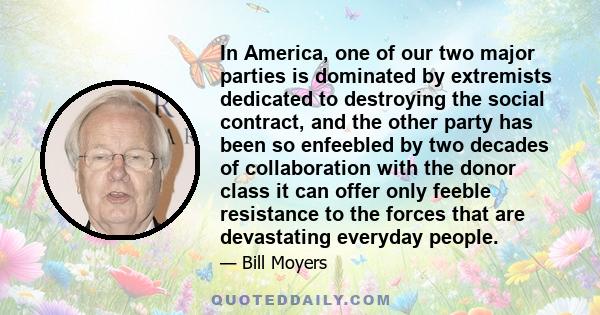 In America, one of our two major parties is dominated by extremists dedicated to destroying the social contract, and the other party has been so enfeebled by two decades of collaboration with the donor class it can offer only feeble resistance to the forces that are devastating everyday people.

— Bill Moyers

QUOTEDDAILY.COM